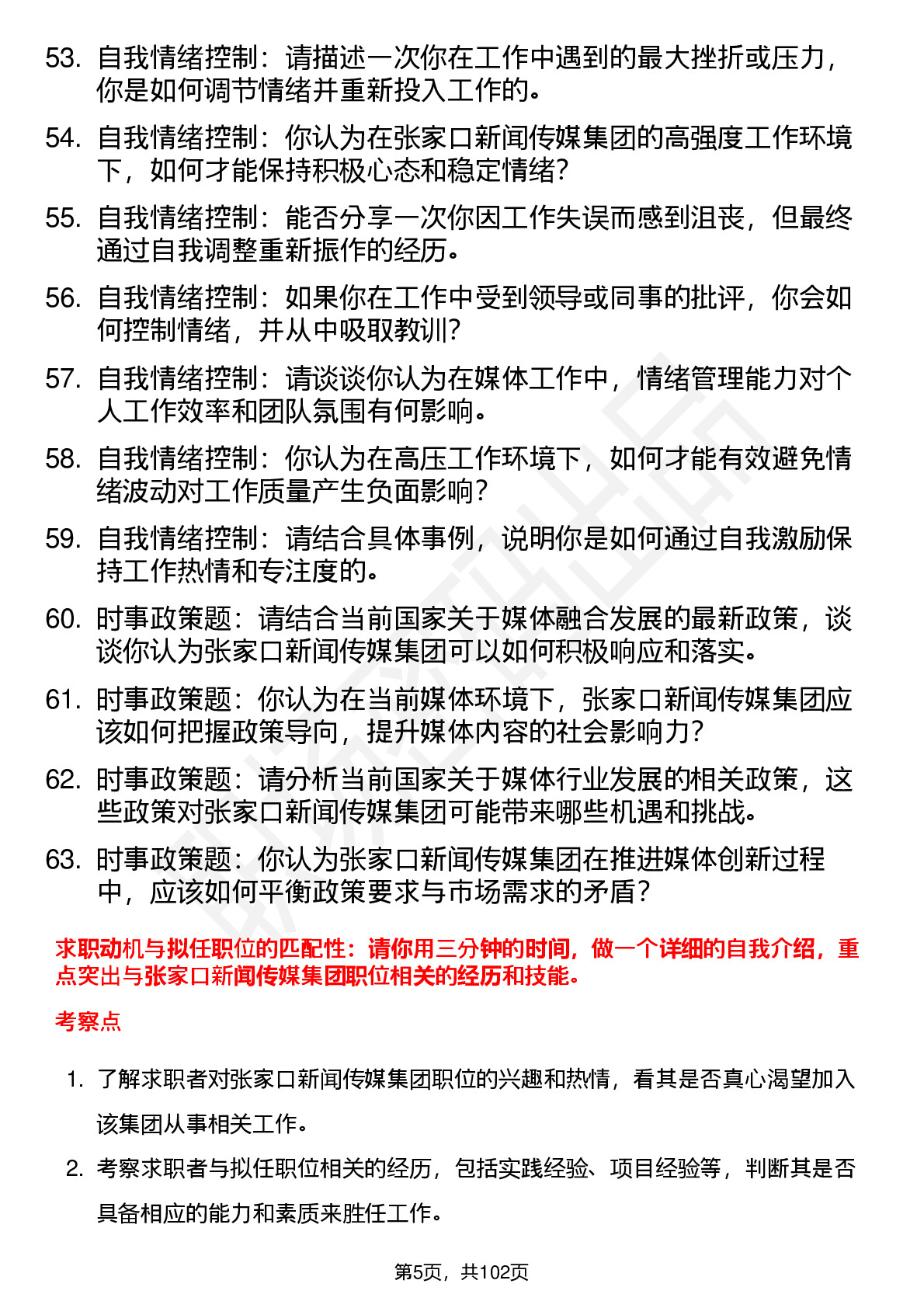 53. 自我情绪控制：请描述一次你在工作中遇到的最大挫折或压力，你是如何调节情绪并重新投入工作的。

54. 自我情绪控制：你认为在张家口新闻传媒集团的高强度工作环境下，如何才能保持积极心态和稳定情绪？

55. 自我情绪控制：能否分享一次你因工作失误而感到沮丧，但最终通过自我调整重新振作的经历。

56. 自我情绪控制：如果你在工作中受到领导或同事的批评，你会如何控制情绪，并从中吸取教训？

57. 自我情绪控制：请谈谈你认为在媒体工作中，情绪管理能力对个人工作效率和团队氛围有何影响。

58. 自我情绪控制：你认为在高压工作环境下，如何才能有效避免情绪波动对工作质量产生负面影响？

59. 自我情绪控制：请结合具体事例，说明你是如何通过自我激励保持工作热情和专注度的。

60. 时事政策题：请结合当前国家关于媒体融合发展的最新政策，谈谈你认为张家口新闻传媒集团可以如何积极响应和落实。

61. 时事政策题：你认为在当前媒体环境下，张家口新闻传媒集团应该如何把握政策导向，提升媒体内容的社会影响力？

62. 时事政策题：请分析当前国家关于媒体行业发展的相关政策，这些政策对张家口新闻传媒集团可能带来哪些机遇和挑战。

63. 时事政策题：你认为张家口新闻传媒集团在推进媒体创新过程中，应该如何平衡政策要求与市场需求的矛盾？

求职动机与拟任职位的匹配性：请你用三分钟的时间，做一个详细的自我介绍，重点突出与张家口新闻传媒集团职位相关的经历和技能。

考察点

1. 了解求职者对张家口新闻传媒集团职位的兴趣和热情，看其是否真心渴望加入该集团从事相关工作。

2. 考察求职者与拟任职位相关的经历，包括实践经验、项目经验等，判断其是否具备相应的能力和素质来胜任工作。

第5页，共102页